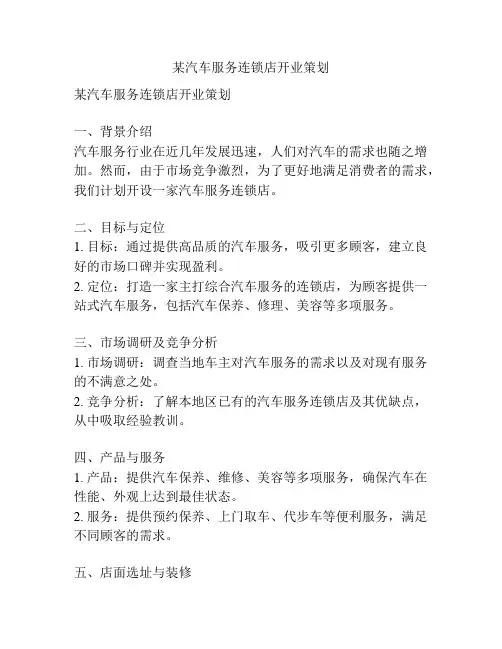 某汽车服务连锁店开业策划

某汽车服务连锁店开业策划

一、背景介绍
汽车服务行业在近几年发展迅速，人们对汽车的需求也随之增加。然而，由于市场竞争激烈，为了更好地满足消费者的需求，我们计划开设一家汽车服务连锁店。

二、目标与定位
1. 目标：通过提供高品质的汽车服务，吸引更多顾客，建立良好的市场口碑并实现盈利。
2. 定位：打造一家主打综合汽车服务的连锁店，为顾客提供一站式汽车服务，包括汽车保养、修理、美容等多项服务。

三、市场调研及竞争分析
1. 市场调研：调查当地车主对汽车服务的需求以及对现有服务的不满意之处。
2. 竞争分析：了解本地区已有的汽车服务连锁店及其优缺点，从中吸取经验教训。

四、产品与服务
1. 产品：提供汽车保养、维修、美容等多项服务，确保汽车在性能、外观上达到最佳状态。
2. 服务：提供预约保养、上门取车、代步车等便利服务，满足不同顾客的需求。

五、店面选址与装修